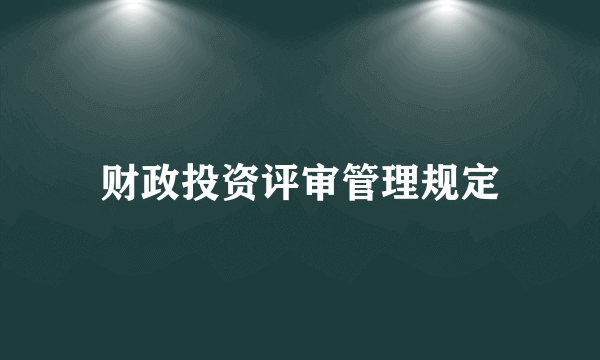 财政投资评审管理规定